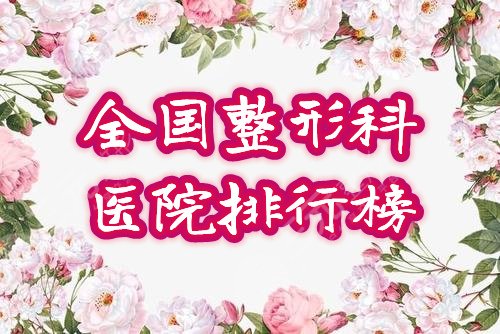 全国整形科
医院排行榜